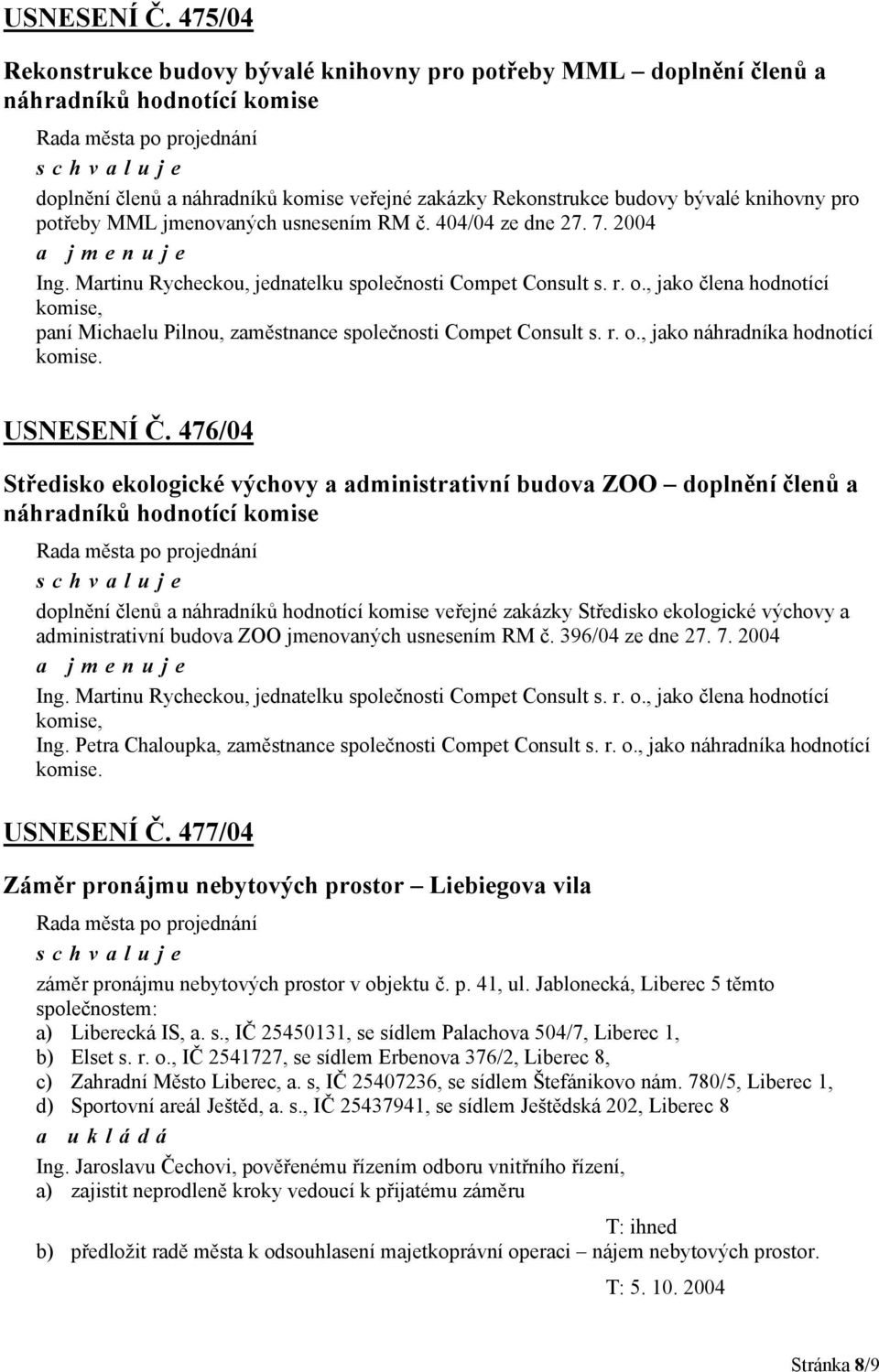 USNESENÍ Č. 475/04

Rekonstrukce budovy bývalé knihovny pro potřeby MML – doplnění členů a náhradníků hodnotící komise

Rada města po projednání

s c h v a l u j e

doplnění členů a náhradníků komise veřejné zakázky Rekonstrukce budovy bývalé knihovny pro potřeby MML jmenovaných usnesením RM č. 404/04 ze dne 27. 7. 2004

a j m e n u j e

Ing. Martinu Rycheckou, jednatelku společnosti Compet Consult s. r. o., jako člena hodnotící komise,
paní Michaelu Pilnou, zaměstnance společnosti Compet Consult s. r. o., jako náhradníka hodnotící komise.

USNESENÍ Č. 476/04

Středisko ekologické výchovy a administrativní budova ZOO – doplnění členů a náhradníků hodnotící komise

Rada města po projednání

s c h v a l u j e

doplnění členů a náhradníků hodnotící komise veřejné zakázky Středisko ekologické výchovy a administrativní budova ZOO jmenovaných usnesením RM č. 396/04 ze dne 27. 7. 2004

a j m e n u j e

Ing. Martinu Rycheckou, jednatelku společnosti Compet Consult s. r. o., jako člena hodnotící komise,
Ing. Petra Chaloupka, zaměstnance společnosti Compet Consult s. r. o., jako náhradníka hodnotící komise.

USNESENÍ Č. 477/04

Záměr pronájmu nebytových prostor – Liebiegova vila

Rada města po projednání

s c h v a l u j e

záměr pronájmu nebytových prostor v objektu č. p. 41, ul. Jablonecká, Liberec 5 těmto společnostem:
a) Liberecká IS, a. s., IČ 25450131, se sídlem Palachova 504/7, Liberec 1,
b) Elset s. r. o., IČ 2541727, se sídlem Erbenova 376/2, Liberec 8,
c) Zahradní Město Liberec, a. s, IČ 25407236, se sídlem Štefánikovo nám. 780/5, Liberec 1,
d) Sportovní areál Ještěd, a. s., IČ 25437941, se sídlem Ještědská 202, Liberec 8

a u k l á d á

Ing. Jaroslavu Čechovi, pověřenému řízením odboru vnitřního řízení,
a) zajistit neprodleně kroky vedoucí k přijatému záměru

T: ihned

b) předložit radě města k odsouhlasení majetkoprávní operaci – nájem nebytových prostor.

T: 5. 10. 2004

Stránka 8/9